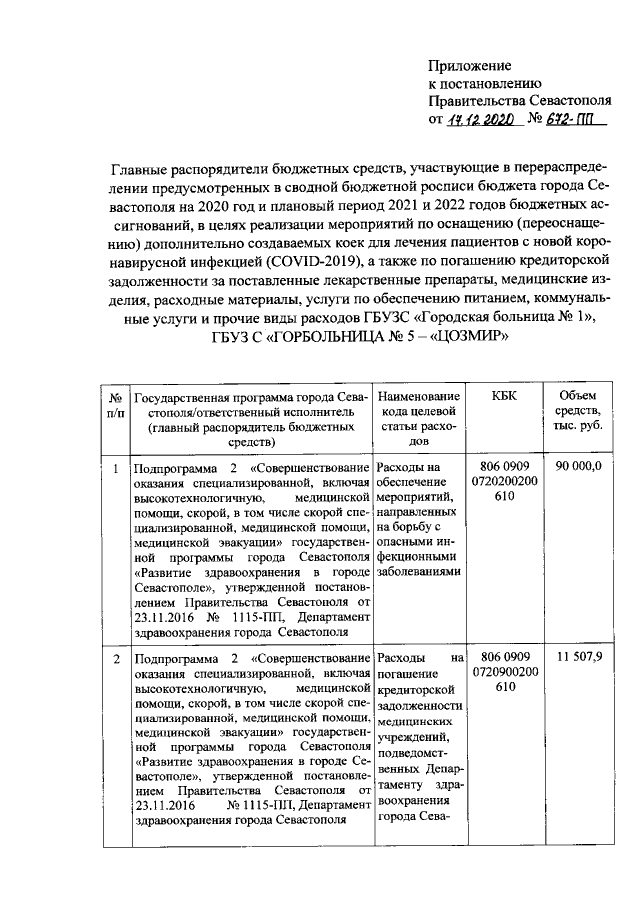 Приложение
к постановлению
Правительства Севастополя
от 17.12.2020 № 672-ПП

Главные распорядители бюджетных средств, участвующие в перераспределении предусмотренных в сводной бюджетной росписи бюджета города Севастополя на 2020 год и плановый период 2021 и 2022 годов бюджетных ассигнований, в целях реализации мероприятий по оснащению (переоснащению) дополнительно создаваемых коек для лечения пациентов с новой коронавирусной инфекцией (COVID-2019), а также по погашению кредиторской задолженности за поставленные лекарственные препараты, медицинские изделия, расходные материалы, услуги по обеспечению питанием, коммунальные услуги и прочие виды расходов ГБУЗС «Городская больница № 1», ГБУЗ С «ГОРБОЛЬНИЦА № 5 – «ЦОЗМИР»

| № п/п | Государственная программа города Севастополя/ответственный исполнитель (главный распорядитель бюджетных средств) | Наименование кода целевой статьи расходов | КБК | Объем средств, тыс. руб. |
|---|---|---|---|---|
| 1 | Подпрограмма 2 «Совершенствование оказания специализированной, включая высокотехнологичную, медицинской помощи, скорой, в том числе скорой специализированной, медицинской помощи, медицинской эвакуации» государственной программы города Севастополя «Развитие здравоохранения в городе Севастополе», утвержденной постановлением Правительства Севастополя от 23.11.2016 № 1115-ПП, Департамент здравоохранения города Севастополя | Расходы на обеспечение мероприятий, направленных на борьбу с опасными инфекционными заболеваниями | 806 0909 0720200200 610 | 90 000,0 |
| 2 | Подпрограмма 2 «Совершенствование оказания специализированной, включая высокотехнологичную, медицинской помощи, скорой, в том числе скорой специализированной, медицинской помощи, медицинской эвакуации» государственной программы города Севастополя «Развитие здравоохранения в городе Севастополе», утвержденной постановлением Правительства Севастополя от 23.11.2016 № 1115-ПП, Департамент здравоохранения города Севастополя | Расходы на погашение кредиторской задолженности медицинских учреждений, подведомственных Департаменту здравоохранения города Сева- | 806 0909 0720900200 610 | 11 507,9 |